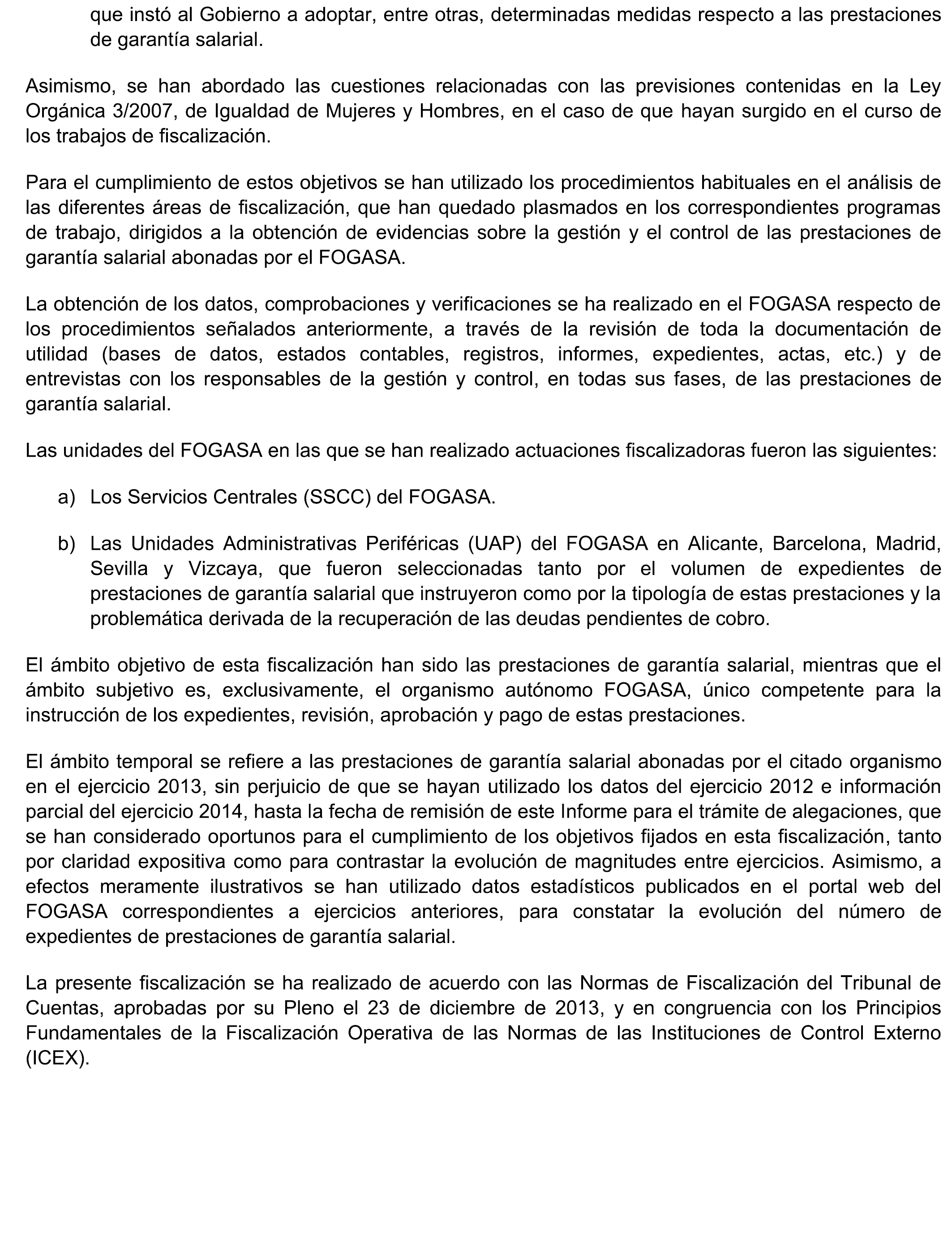 que instó al Gobierno a adoptar, entre otras, determinadas medidas respecto a las prestaciones de garantía salarial.

Asimismo, se han abordado las cuestiones relacionadas con las previsiones contenidas en la Ley Orgánica 3/2007, de Igualdad de Mujeres y Hombres, en el caso de que hayan surgido en el curso de los trabajos de fiscalización.

Para el cumplimiento de estos objetivos se han utilizado los procedimientos habituales en el análisis de las diferentes áreas de fiscalización, que han quedado plasmados en los correspondientes programas de trabajo, dirigidos a la obtención de evidencias sobre la gestión y el control de las prestaciones de garantía salarial abonadas por el FOGASA.

La obtención de los datos, comprobaciones y verificaciones se ha realizado en el FOGASA respecto de los procedimientos señalados anteriormente, a través de la revisión de toda la documentación de utilidad (bases de datos, estados contables, registros, informes, expedientes, actas, etc.) y de entrevistas con los responsables de la gestión y control, en todas sus fases, de las prestaciones de garantía salarial.

Las unidades del FOGASA en las que se han realizado actuaciones fiscalizadoras fueron las siguientes:

a) Los Servicios Centrales (SSCC) del FOGASA.

b) Las Unidades Administrativas Periféricas (UAP) del FOGASA en Alicante, Barcelona, Madrid, Sevilla y Vizcaya, que fueron seleccionadas tanto por el volumen de expedientes de prestaciones de garantía salarial que instruyeron como por la tipología de estas prestaciones y la problemática derivada de la recuperación de las deudas pendientes de cobro.

El ámbito objetivo de esta fiscalización han sido las prestaciones de garantía salarial, mientras que el ámbito subjetivo es, exclusivamente, el organismo autónomo FOGASA, único competente para la instrucción de los expedientes, revisión, aprobación y pago de estas prestaciones.

El ámbito temporal se refiere a las prestaciones de garantía salarial abonadas por el citado organismo en el ejercicio 2013, sin perjuicio de que se hayan utilizado los datos del ejercicio 2012 e información parcial del ejercicio 2014, hasta la fecha de remisión de este Informe para el trámite de alegaciones, que se han considerado oportunos para el cumplimiento de los objetivos fijados en esta fiscalización, tanto por claridad expositiva como para contrastar la evolución de magnitudes entre ejercicios. Asimismo, a efectos meramente ilustrativos se han utilizado datos estadísticos publicados en el portal web del FOGASA correspondientes a ejercicios anteriores, para constatar la evolución del número de expedientes de prestaciones de garantía salarial.

La presente fiscalización se ha realizado de acuerdo con las Normas de Fiscalización del Tribunal de Cuentas, aprobadas por su Pleno el 23 de diciembre de 2013, y en congruencia con los Principios Fundamentales de la Fiscalización Operativa de las Normas de las Instituciones de Control Externo (ICEX).